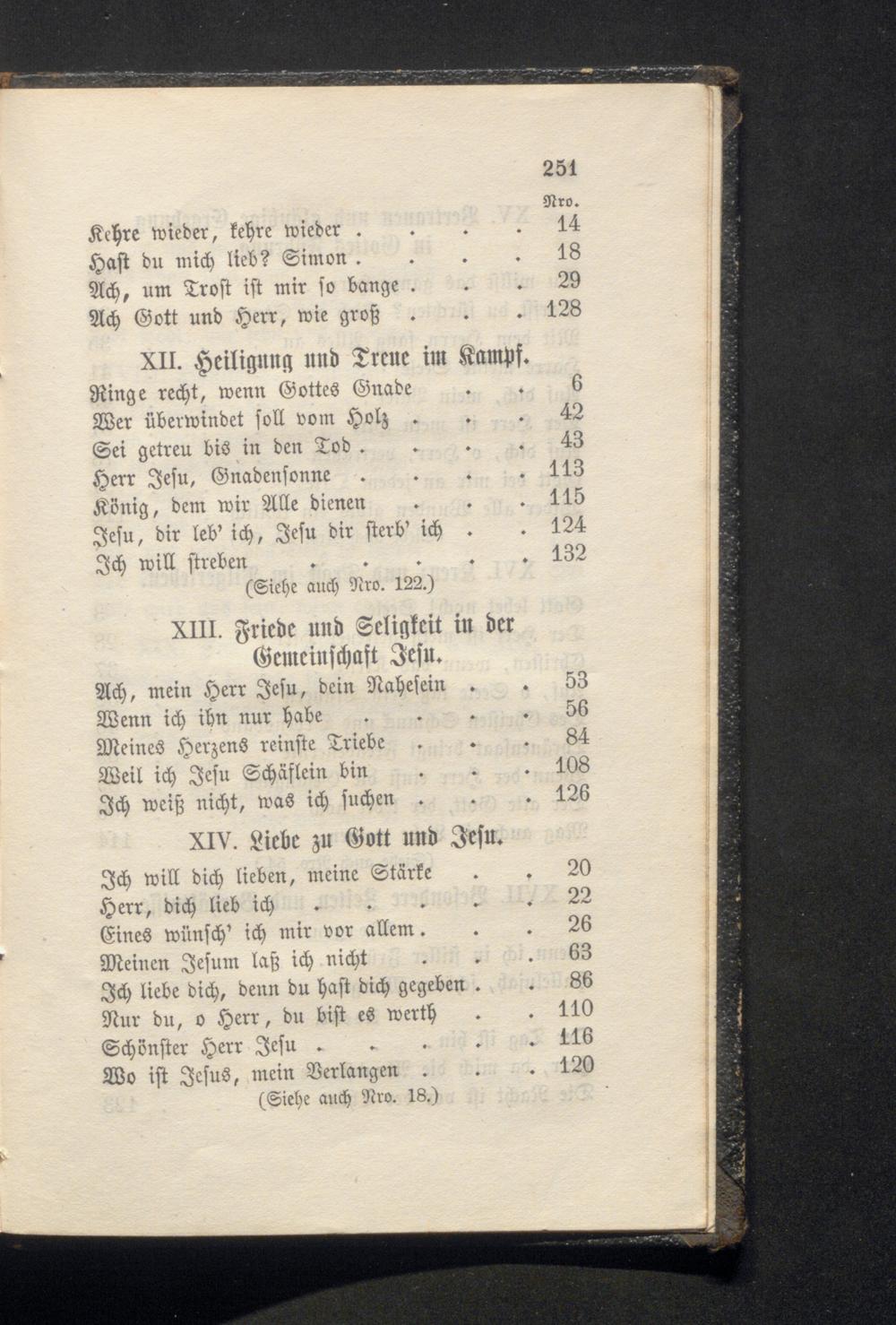 251

Nro.

Kehre wieder, kehre wieder 14

Hast du mich lieb? Simon 18

Ach, um Trost ist mir so bange 29

Ach Gott und Herr, wie groß 128

XII. Heiligung und Treue im Kampf.

Ringe recht, wenn Gottes Gnade 6

Wer überwindet soll vom Holz 42

Sei getreu bis in den Tod 43

Herr Jesu, Gnadensonne 113

König, dem wir Alle dienen 115

Jesu, dir leb' ich, Jesu dir sterb' ich 124

Ich will streben 132

(Siehe auch Nro. 122.)

XIII. Friede und Seligkeit in der Gemeinschaft Jesu.

Ach, mein Herr Jesu, dein Nahesein 53

Wenn ich ihn nur habe 56

Meines Herzens reinste Triebe 84

Weil ich Jesu Schäflein bin 108

Ich weiß nicht, was ich suchen 126

XIV. Liebe zu Gott und Jesu.

Ich will dich lieben, meine Stärke 20

Herr, dich lieb ich 22

Eines wünsch' ich mir vor allem 26

Meinen Jesum laß ich nicht 63

Ich liebe dich, denn du hast dich gegeben 86

Nur du, o Herr, du bist es werth 110

Schönster Herr Jesu 116

Wo ist Jesus, mein Verlangen 120

(Siehe auch Nro. 18.)